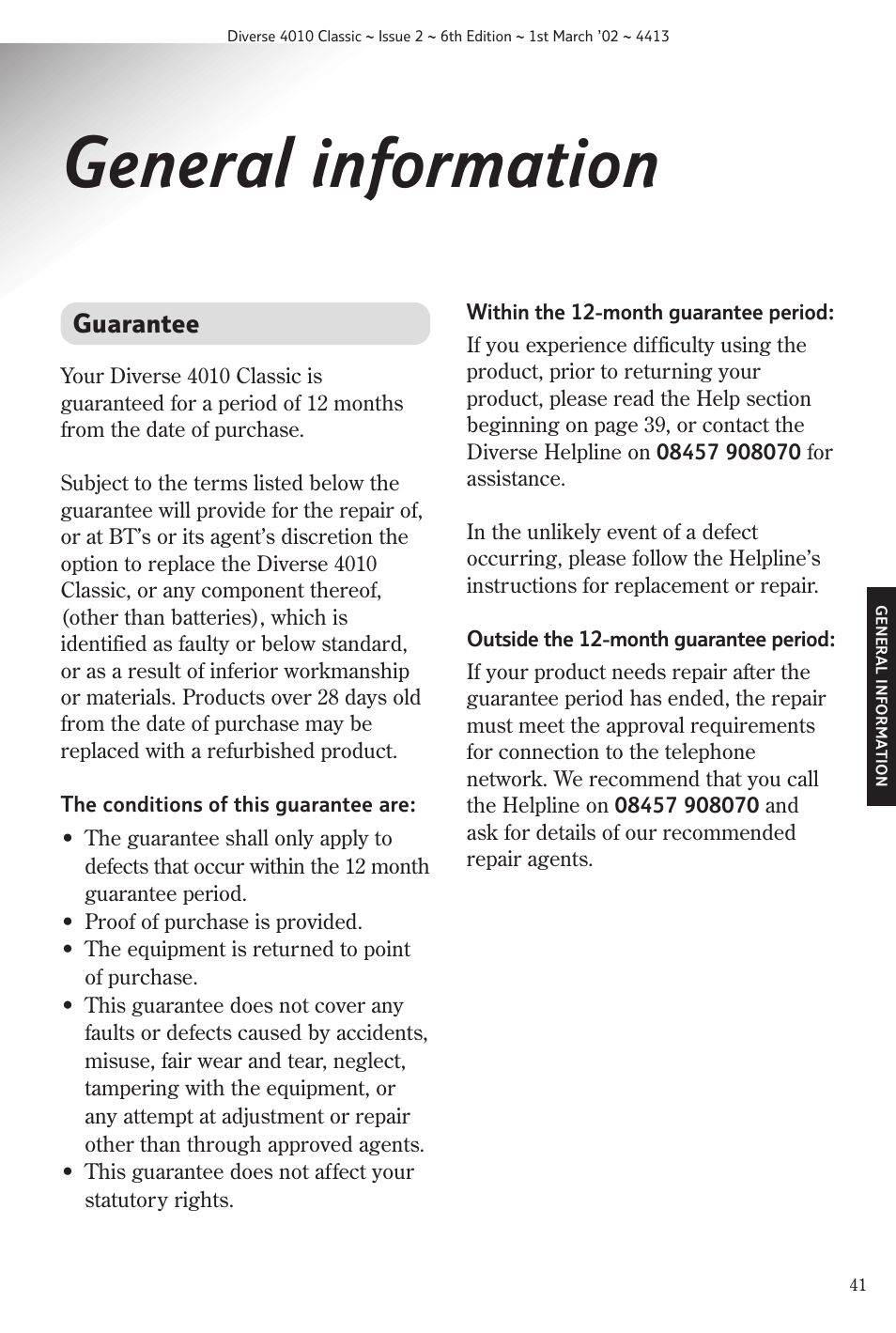 Diverse 4010 Classic ~ Issue 2 ~ 6th Edition ~ 1st March '02 ~ 4413

General information

Guarantee

Your Diverse 4010 Classic is guaranteed for a period of 12 months from the date of purchase.

Subject to the terms listed below the guarantee will provide for the repair of, or at BT's or its agent's discretion the option to replace the Diverse 4010 Classic, or any component thereof, (other than batteries), which is identified as faulty or below standard, or as a result of inferior workmanship or materials. Products over 28 days old from the date of purchase may be replaced with a refurbished product.

The conditions of this guarantee are:

• The guarantee shall only apply to defects that occur within the 12 month guarantee period.
• Proof of purchase is provided.
• The equipment is returned to point of purchase.
• This guarantee does not cover any faults or defects caused by accidents, misuse, fair wear and tear, neglect, tampering with the equipment, or any attempt at adjustment or repair other than through approved agents.
• This guarantee does not affect your statutory rights.

Within the 12-month guarantee period:

If you experience difficulty using the product, prior to returning your product, please read the Help section beginning on page 39, or contact the Diverse Helpline on 08457 908070 for assistance.

In the unlikely event of a defect occurring, please follow the Helpline's instructions for replacement or repair.

Outside the 12-month guarantee period:

If your product needs repair after the guarantee period has ended, the repair must meet the approval requirements for connection to the telephone network. We recommend that you call the Helpline on 08457 908070 and ask for details of our recommended repair agents.

GENERAL INFORMATION

41